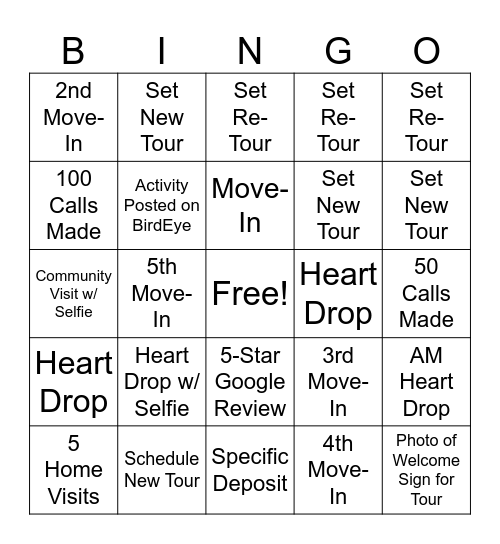 | B | I | N | G | O |
|---|---|---|---|---|
| 2nd Move-In | Set New Tour | Set Re-Tour | Set Re-Tour | Set Re-Tour |
| 100 Calls Made | Activity Posted on BirdEye | Move-In | Set New Tour | Set New Tour |
| Community Visit w/ Selfie | 5th Move-In | Free! | Heart Drop | 50 Calls Made |
| Heart Drop | Heart Drop w/ Selfie | 5-Star Google Review | 3rd Move-In | AM Heart Drop |
| 5 Home Visits | Schedule New Tour | Specific Deposit | 4th Move-In | Photo of Welcome Sign for Tour |